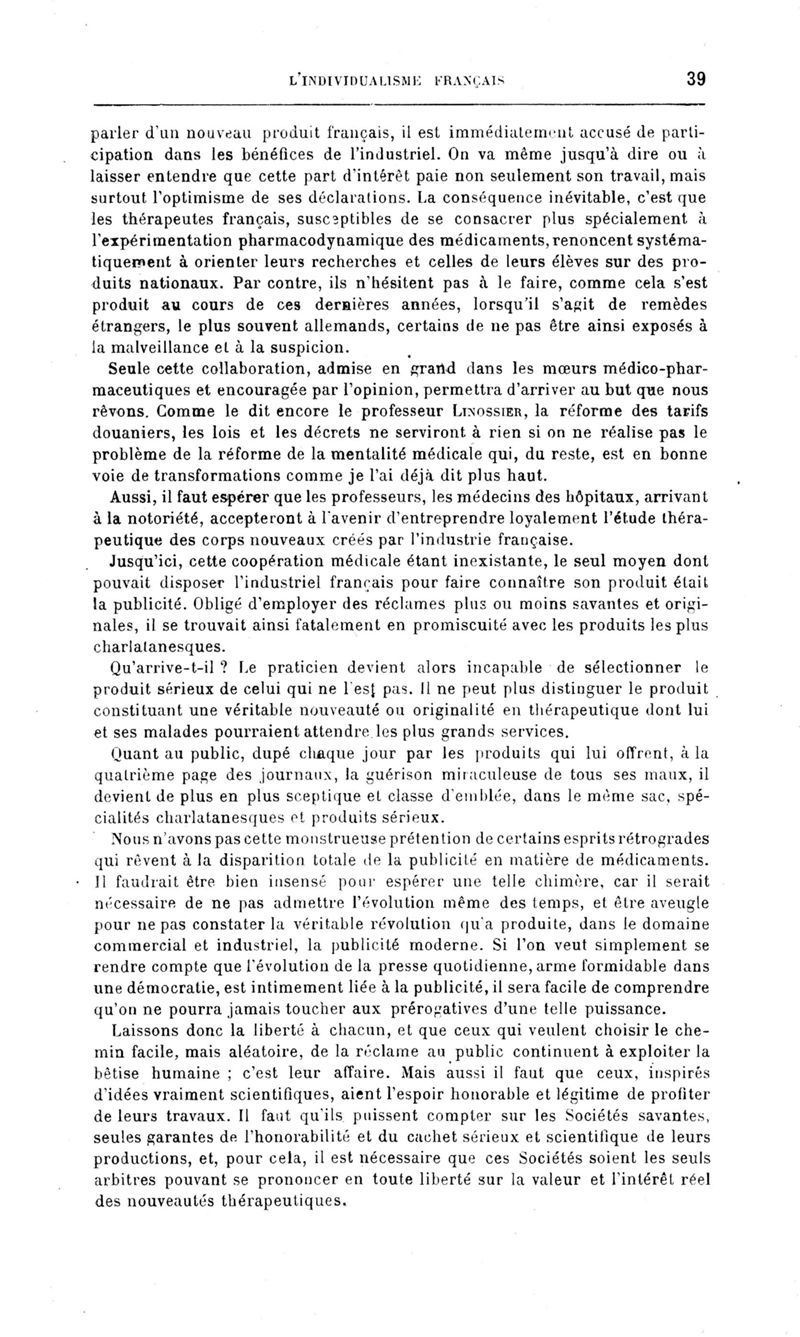 L'INDIVIDUALISME FRANÇAIS 39

parler d'un nouveau produit français, il est immédiatement accusé de participation dans les bénéfices de l'industriel. On va même jusqu'à dire ou à laisser entendre que cette part d'intérêt paie non seulement son travail, mais surtout l'optimisme de ses déclarations. La conséquence inévitable, c'est que les thérapeutes français, susceptibles de se consacrer plus spécialement à l'expérimentation pharmacodynamique des médicaments, renoncent systématiquement à orienter leurs recherches et celles de leurs élèves sur des produits nationaux. Par contre, ils n'hésitent pas à le faire, comme cela s'est produit au cours de ces dernières années, lorsqu'il s'agit de remèdes étrangers, le plus souvent allemands, certains de ne pas être ainsi exposés à la malveillance et à la suspicion.

Seule cette collaboration, admise en grand dans les mœurs médico-pharmaceutiques et encouragée par l'opinion, permettra d'arriver au but que nous rêvons. Comme le dit encore le professeur LINOSSIER, la réforme des tarifs douaniers, les lois et les décrets ne serviront à rien si on ne réalise pas le problème de la réforme de la mentalité médicale qui, du reste, est en bonne voie de transformations comme je l'ai déjà dit plus haut.

Aussi, il faut espérer que les professeurs, les médecins des hôpitaux, arrivant à la notoriété, accepteront à l'avenir d'entreprendre loyalement l'étude thérapeutique des corps nouveaux créés par l'industrie française.

Jusqu'ici, cette coopération médicale étant inexistante, le seul moyen dont pouvait disposer l'industriel français pour faire connaître son produit était la publicité. Obligé d'employer des réclames plus ou moins savantes et originales, il se trouvait ainsi fatalement en promiscuité avec les produits les plus charlatanesques.

Qu'arrive-t-il ? Le praticien devient alors incapable de sélectionner le produit sérieux de celui qui ne l'est pas. Il ne peut plus distinguer le produit constituant une véritable nouveauté ou originalité en thérapeutique dont lui et ses malades pourraient attendre les plus grands services.

Quant au public, dupé chaque jour par les produits qui lui offrent, à la quatrième page des journaux, la guérison miraculeuse de tous ses maux, il devient de plus en plus sceptique et classe d'emblée, dans le même sac, spécialités charlatanesques et produits sérieux.

Nous n'avons pas cette monstrueuse prétention de certains esprits rétrogrades qui rêvent à la disparition totale de la publicité en matière de médicaments. Il faudrait être bien insensé pour espérer une telle chimère, car il serait nécessaire de ne pas admettre l'évolution même des temps, et être aveugle pour ne pas constater la véritable révolution qu'a produite, dans le domaine commercial et industriel, la publicité moderne. Si l'on veut simplement se rendre compte que l'évolution de la presse quotidienne, arme formidable dans une démocratie, est intimement liée à la publicité, il sera facile de comprendre qu'on ne pourra jamais toucher aux prérogatives d'une telle puissance.

Laissons donc la liberté à chacun, et que ceux qui veulent choisir le chemin facile, mais aléatoire, de la réclame au public continuent à exploiter la bêtise humaine ; c'est leur affaire. Mais aussi il faut que ceux, inspirés d'idées vraiment scientifiques, aient l'espoir honorable et légitime de profiter de leurs travaux. Il faut qu'ils puissent compter sur les Sociétés savantes, seules garantes de l'honorabilité et du cachet sérieux et scientifique de leurs productions, et, pour cela, il est nécessaire que ces Sociétés soient les seuls arbitres pouvant se prononcer en toute liberté sur la valeur et l'intérêt réel des nouveautés thérapeutiques.